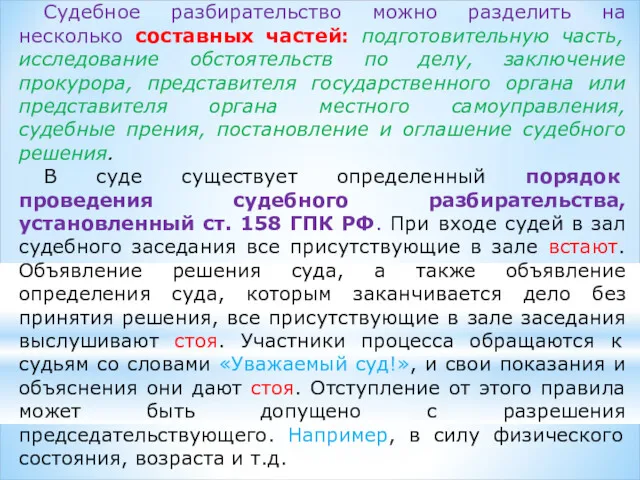 Судебное разбирательство можно разделить на несколько составных частей: подготовительную часть, исследование обстоятельств по делу, заключение прокурора, представителя государственного органа или представителя органа местного самоуправления, судебные прения, постановление и оглашение судебного решения.

В суде существует определенный порядок проведения судебного разбирательства, установленный ст. 158 ГПК РФ. При входе судей в зал судебного заседания все присутствующие в зале встают. Объявление решения суда, а также объявление определения суда, которым заканчивается дело без принятия решения, все присутствующие в зале заседания выслушивают стоя. Участники процесса обращаются к судьям со словами «Уважаемый суд!», и свои показания и объяснения они дают стоя. Отступление от этого правила может быть допущено с разрешения председательствующего. Например, в силу физического состояния, возраста и т.д.